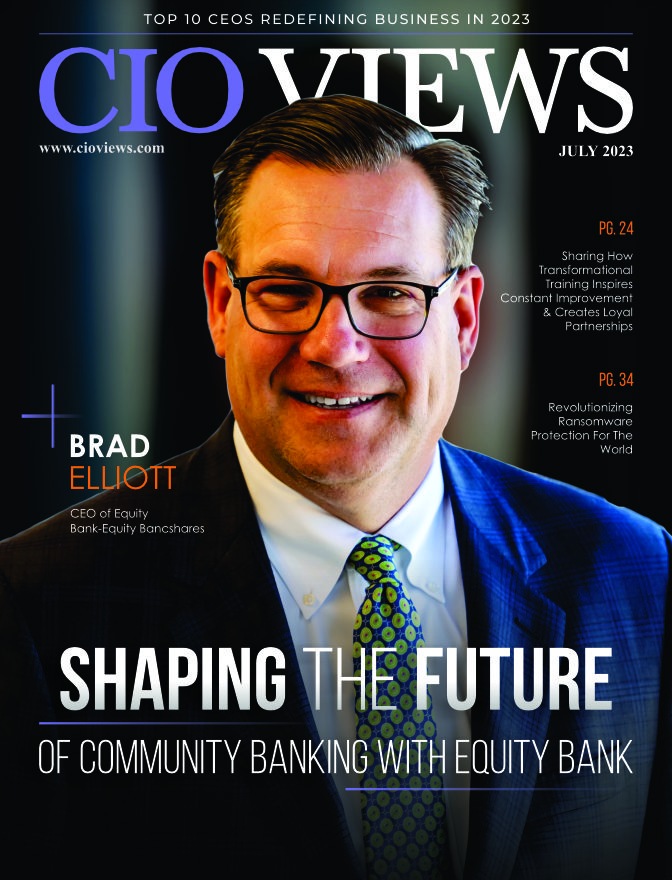 TOP 10 CEOS REDEFINING BUSINESS IN 2023

CIO VIEWS

www.cioviews.com

JULY 2023

PG. 24

Sharing How Transformational Training Inspires Constant Improvement & Creates Loyal Partnerships

PG. 34

Revolutionizing Ransomware Protection For The World

BRAD
ELLIOTT

CEO of Equity Bank-Equity Bancshares

SHAPING THE FUTURE

OF COMMUNITY BANKING WITH EQUITY BANK